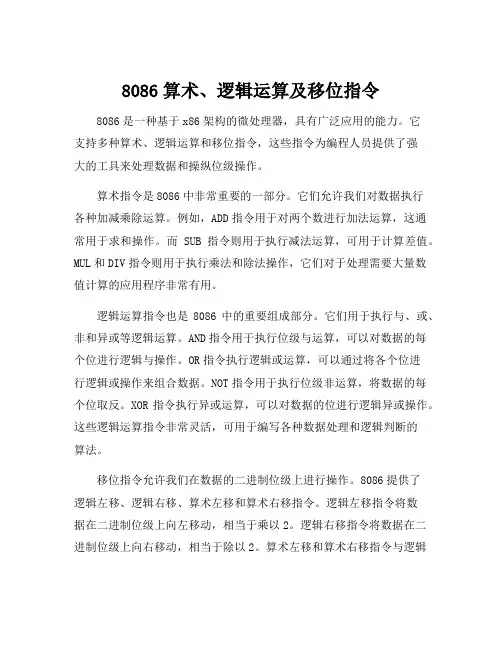 8086 算术、逻辑运算及移位指令

8086 是一种基于 x86 架构的微处理器，具有广泛应用的能力。它支持多种算术、逻辑运算和移位指令，这些指令为编程人员提供了强大的工具来处理数据和操纵位级操作。

算术指令是 8086 中非常重要的一部分。它们允许我们对数据执行各种加减乘除运算。例如，ADD 指令用于对两个数进行加法运算，这通常用于求和操作。而 SUB 指令则用于执行减法运算，可用于计算差值。MUL 和 DIV 指令则用于执行乘法和除法操作，它们对于处理需要大量数值计算的应用程序非常有用。

逻辑运算指令也是 8086 中的重要组成部分。它们用于执行与、或、非和异或等逻辑运算。AND 指令用于执行位级与运算，可以对数据的每个位进行逻辑与操作。OR 指令执行逻辑或运算，可以通过将各个位进行逻辑或操作来组合数据。NOT 指令用于执行位级非运算，将数据的每个位取反。XOR 指令执行异或运算，可以对数据的位进行逻辑异或操作。这些逻辑运算指令非常灵活，可用于编写各种数据处理和逻辑判断的算法。

移位指令允许我们在数据的二进制位级上进行操作。8086 提供了逻辑左移、逻辑右移、算术左移和算术右移指令。逻辑左移指令将数据在二进制位级上向左移动，相当于乘以 2。逻辑右移指令将数据在二进制位级上向右移动，相当于除以 2。算术左移和算术右移指令与逻辑